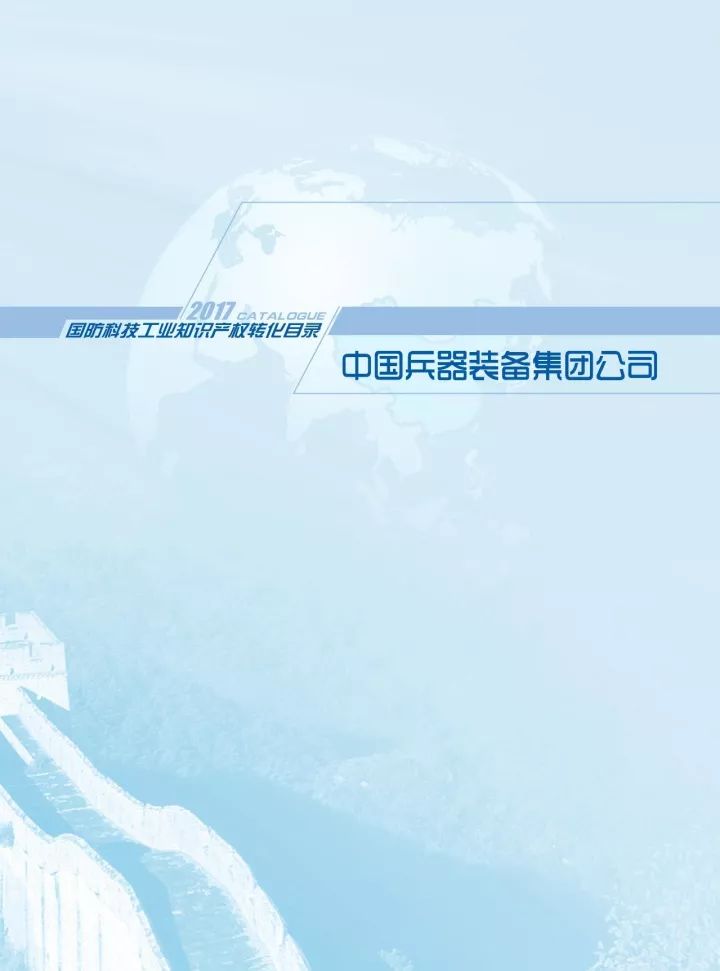 2017 CATALOGUE
国防科技工业知识产权转化目录

中国兵器装备集团公司